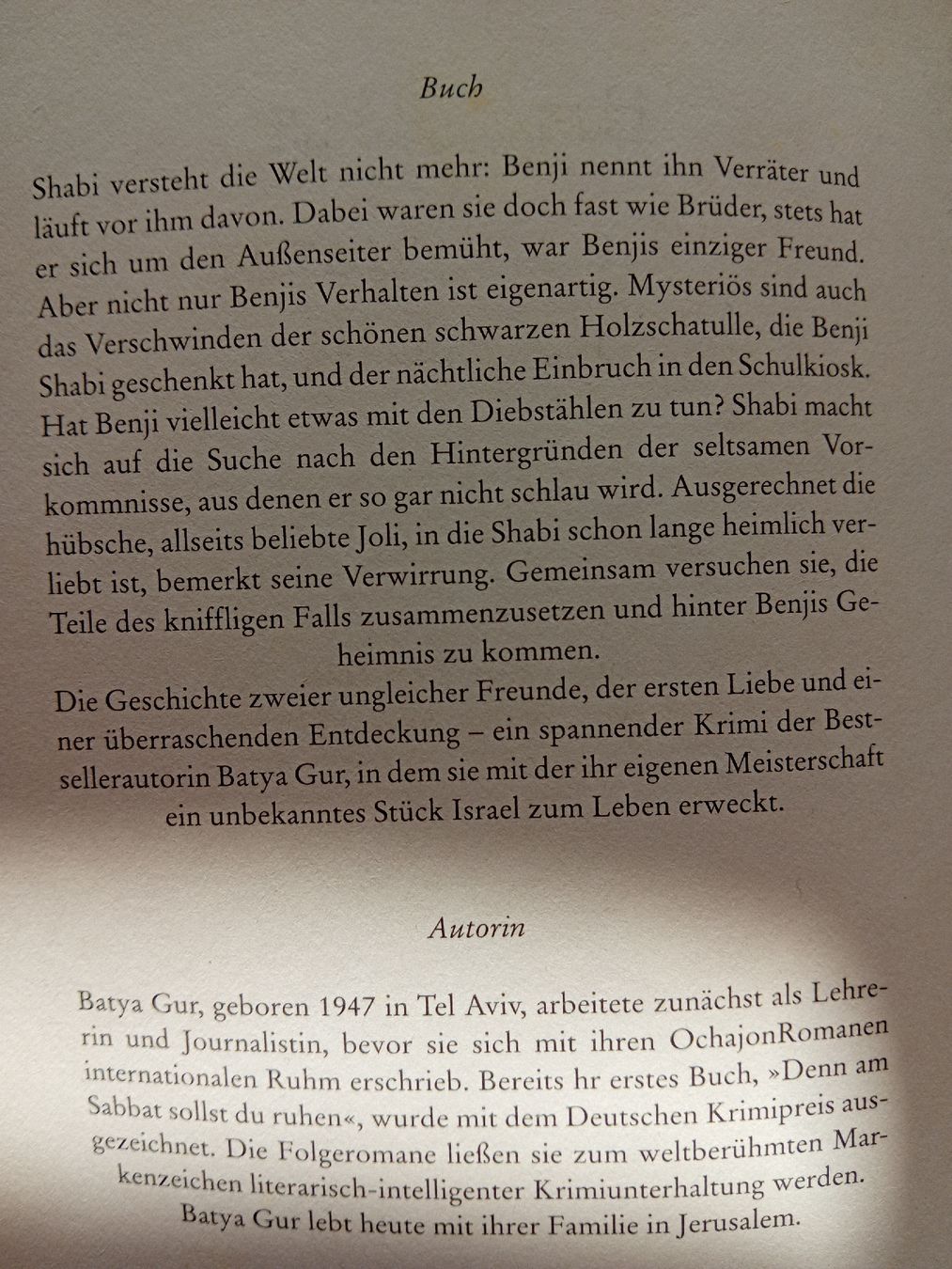 Buch

Shabi versteht die Welt nicht mehr: Benji nennt ihn Verräter und läuft vor ihm davon. Dabei waren sie doch fast wie Brüder, stets hat er sich um den Außenseiter bemüht, war Benjis einziger Freund. Aber nicht nur Benjis Verhalten ist eigenartig. Mysteriös sind auch das Verschwinden der schönen schwarzen Holzschatulle, die Benji Shabi geschenkt hat, und der nächtliche Einbruch in den Schulkiosk. Hat Benji vielleicht etwas mit den Diebstählen zu tun? Shabi macht sich auf die Suche nach den Hintergründen der seltsamen Vorkommnisse, aus denen er so gar nicht schlau wird. Ausgerechnet die hübsche, allseits beliebte Joli, in die Shabi schon lange heimlich verliebt ist, bemerkt seine Verwirrung. Gemeinsam versuchen sie, die Teile des kniffligen Falls zusammenzusetzen und hinter Benjis Geheimnis zu kommen.
Die Geschichte zweier ungleicher Freunde, der ersten Liebe und einer überraschenden Entdeckung – ein spannender Krimi der Bestsellerautorin Batya Gur, in dem sie mit der ihr eigenen Meisterschaft ein unbekanntes Stück Israel zum Leben erweckt.

Autorin

Batya Gur, geboren 1947 in Tel Aviv, arbeitete zunächst als Lehrerin und Journalistin, bevor sie sich mit ihren OchajonRomanen internationalen Ruhm erschrieb. Bereits hr erstes Buch, »Denn am Sabbat sollst du ruhen«, wurde mit dem Deutschen Krimipreis ausgezeichnet. Die Folgeromane ließen sie zum weltberühmten Markenzeichen literarisch-intelligenter Krimiunterhaltung werden. Batya Gur lebt heute mit ihrer Familie in Jerusalem.